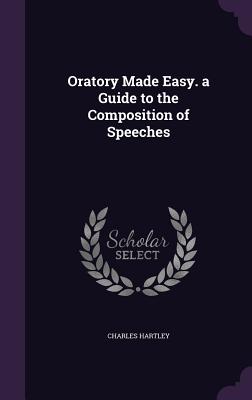 Oratory Made Easy. a Guide to the Composition of Speeches

Scholar SELECT

CHARLES HARTLEY